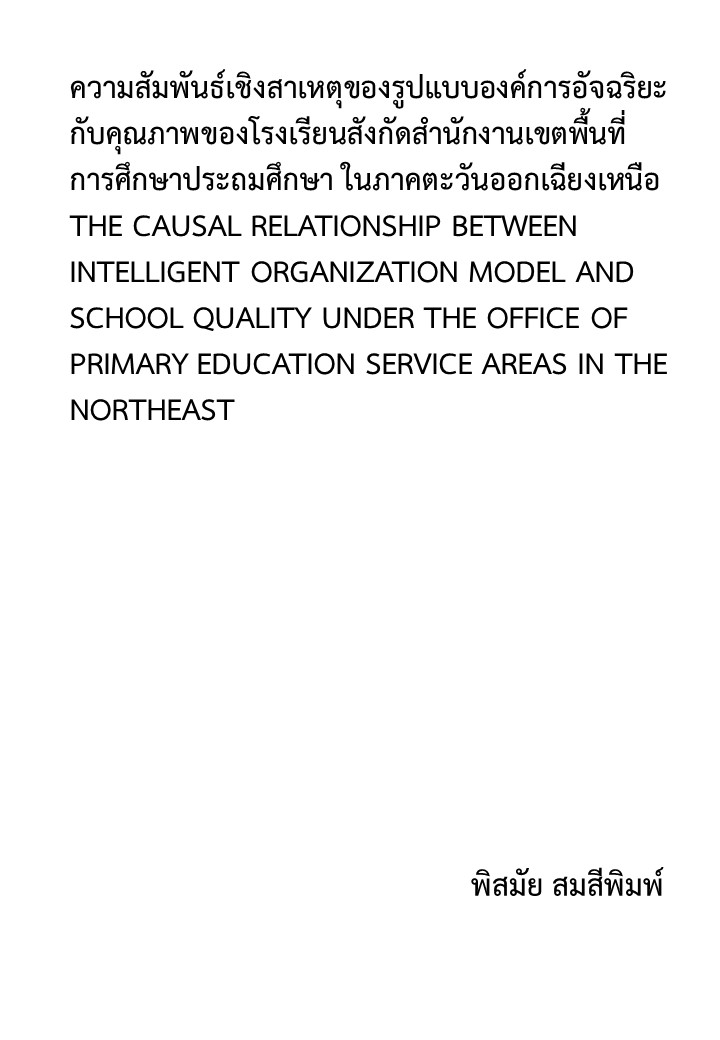 ความสัมพันธ์เชิงสาเหตุของรูปแบบองค์การอัจฉริยะกับคุณภาพของโรงเรียนสังกัดสำนักงานเขตพื้นที่การศึกษาประถมศึกษา ในภาคตะวันออกเฉียงเหนือ
THE CAUSAL RELATIONSHIP BETWEEN INTELLIGENT ORGANIZATION MODEL AND SCHOOL QUALITY UNDER THE OFFICE OF PRIMARY EDUCATION SERVICE AREAS IN THE NORTHEAST

พิสมัย สมสีพิมพ์